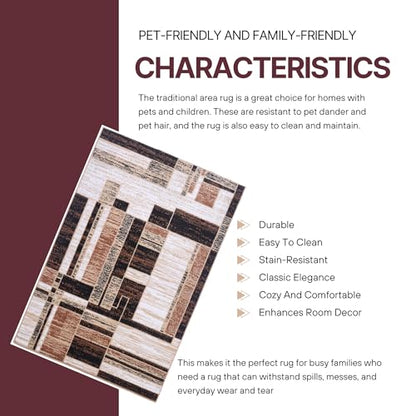 PET-FRIENDLY AND FAMILY-FRIENDLY

CHARACTERISTICS

The traditional area rug is a great choice for homes with pets and children. These are resistant to pet dander and pet hair, and the rug is also easy to clean and maintain.

Durable
Easy To Clean
Stain-Resistant
Classic Elegance
Cozy And Comfortable
Enhances Room Decor

This makes it the perfect rug for busy families who need a rug that can withstand spills, messes, and everyday wear and tear